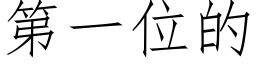 第一位的